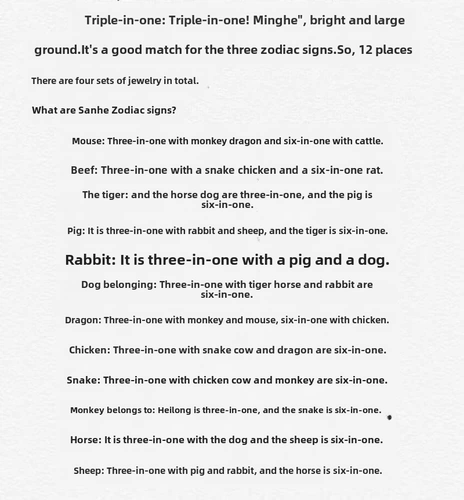 Triple-in-one: Triple-in-one! Minghe", bright and large ground.It's a good match for the three zodiac signs.So, 12 places

There are four sets of jewelry in total.

What are Sanhe Zodiac signs?

Mouse: Three-in-one with monkey dragon and six-in-one with cattle.

Beef: Three-in-one with a snake chicken and a six-in-one rat.

The tiger: and the horse dog are three-in-one, and the pig is six-in-one.

Pig: It is three-in-one with rabbit and sheep, and the tiger is six-in-one.

Rabbit: It is three-in-one with a pig and a dog.

Dog belonging: Three-in-one with tiger horse and rabbit are six-in-one.

Dragon: Three-in-one with monkey and mouse, six-in-one with chicken.

Chicken: Three-in-one with snake cow and dragon are six-in-one.

Snake: Three-in-one with chicken cow and monkey are six-in-one.

Monkey belongs to: Heilong is three-in-one, and the snake is six-in-one.

Horse: It is three-in-one with the dog and the sheep is six-in-one.

Sheep: Three-in-one with pig and rabbit, and the horse is six-in-one.